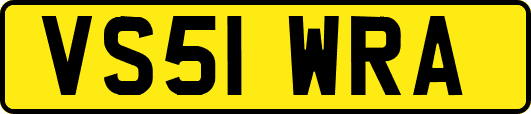 VS51 WRA